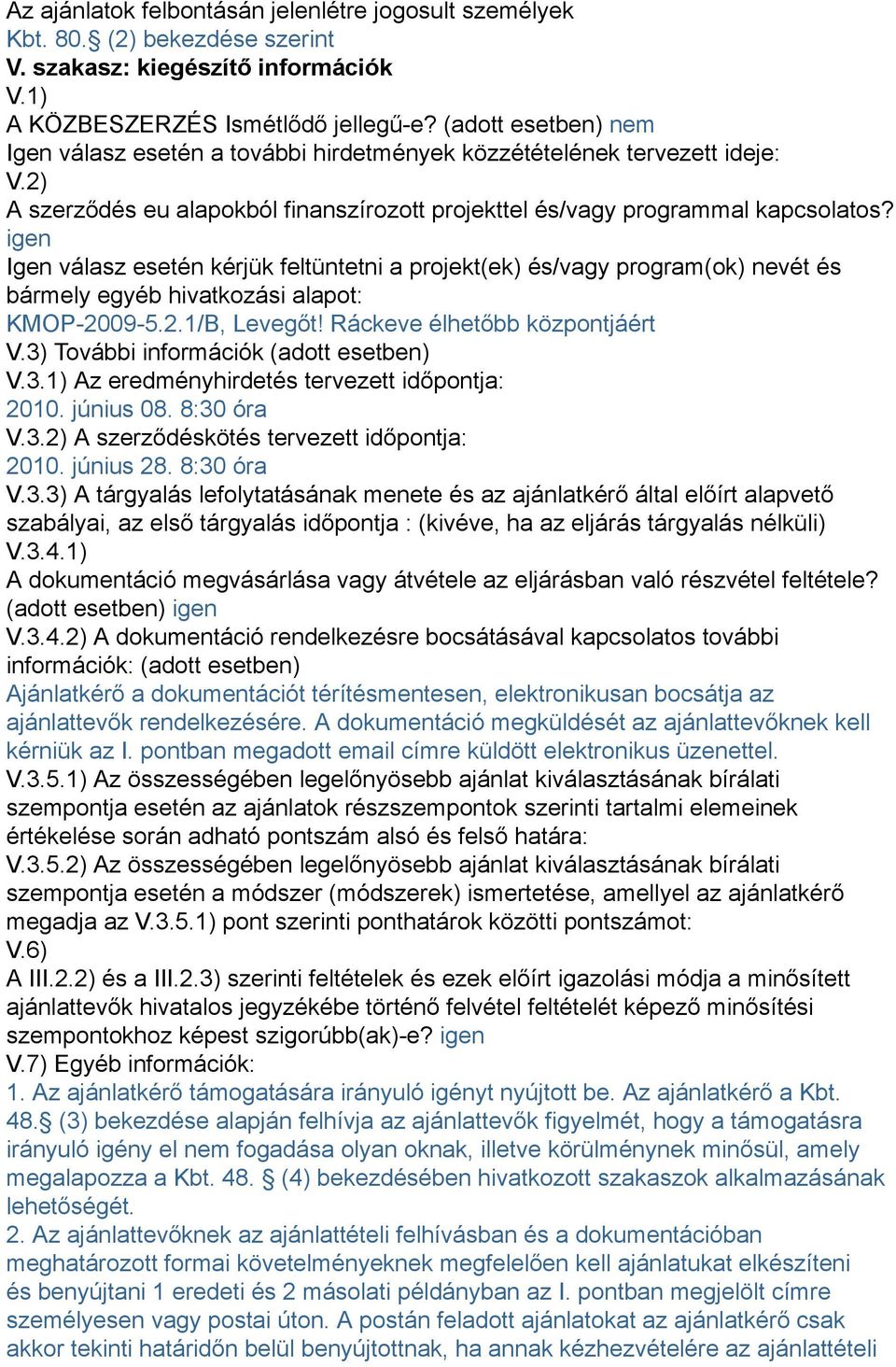 Az ajánlatok felbontásán jelenlétre jogosult személyek
Kbt. 80.§ (2) bekezdése szerint
V. szakasz: kiegészítő információk
V.1)
A KÖZBESZERZÉS Ismétlődő jellegű-e? (adott esetben) nem
Igen válasz esetén a további hirdetmények közzétételének tervezett ideje:
V.2)
A szerződés eu alapokból finanszírozott projekttel és/vagy programmal kapcsolatos? igen
Igen válasz esetén kérjük feltüntetni a projekt(ek) és/vagy program(ok) nevét és bármely egyéb hivatkozási alapot:
KMOP-2009-5.2.1/B, Levegőt! Ráckeve élhetőbb központjáért
V.3) További információk (adott esetben)
V.3.1) Az eredményhirdetés tervezett időpontja:
2010. június 08. 8:30 óra
V.3.2) A szerződéskötés tervezett időpontja:
2010. június 28. 8:30 óra
V.3.3) A tárgyalás lefolytatásának menete és az ajánlatkérő által előírt alapvető szabályai, az első tárgyalás időpontja : (kivéve, ha az eljárás tárgyalás nélküli)
V.3.4.1)
A dokumentáció megvásárlása vagy átvétele az eljárásban való részvétel feltétele? (adott esetben) igen
V.3.4.2) A dokumentáció rendelkezésre bocsátásával kapcsolatos további információk: (adott esetben)
Ajánlatkérő a dokumentációt térítésmentesen, elektronikusan bocsátja az ajánlattevők rendelkezésére. A dokumentáció megküldését az ajánlattevőknek kell kérniük az I. pontban megadott email címre küldött elektronikus üzenettel.
V.3.5.1) Az összességében legelőnyösebb ajánlat kiválasztásának bírálati szempontja esetén az ajánlatok részszempontok szerinti tartalmi elemeinek értékelése során adható pontszám alsó és felső határa:
V.3.5.2) Az összességében legelőnyösebb ajánlat kiválasztásának bírálati szempontja esetén a módszer (módszerek) ismertetése, amellyel az ajánlatkérő megadja az V.3.5.1) pont szerinti ponthatárok közötti pontszámot:
V.6)
A III.2.2) és a III.2.3) szerinti feltételek és ezek előírt igazolási módja a minősített ajánlattevők hivatalos jegyzékébe történő felvétel feltételét képező minősítési szempontokhoz képest szigorúbb(ak)-e? igen
V.7) Egyéb információk:
1. Az ajánlatkérő támogatására irányuló igényt nyújtott be. Az ajánlatkérő a Kbt. 48.§ (3) bekezdése alapján felhívja az ajánlattevők figyelmét, hogy a támogatásra irányuló igény el nem fogadása olyan oknak, illetve körülménynek minősül, amely megalapozza a Kbt. 48. § (4) bekezdésében hivatkozott szakaszok alkalmazásának lehetőségét.
2. Az ajánlattevőknek az ajánlattételi felhívásban és a dokumentációban meghatározott formai követelményeknek megfelelően kell ajánlatukat elkészíteni és benyújtani 1 eredeti és 2 másolati példányban az I. pontban megjelölt címre személyesen vagy postai úton. A postán feladott ajánlatokat az ajánlatkérő csak akkor tekinti határidőn belül benyújtottnak, ha annak kézhezvételére az ajánlattételi